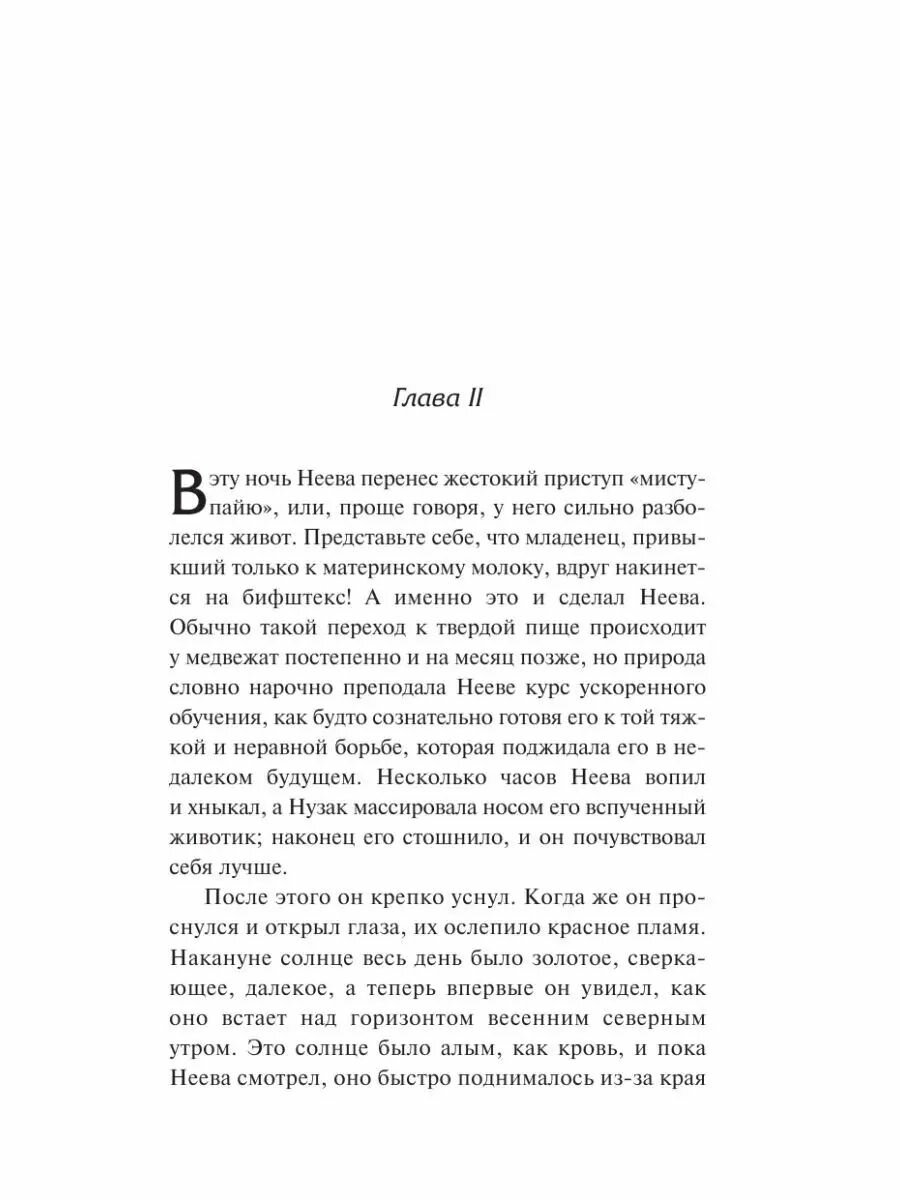 Глава II

В эту ночь Неева перенес жестокий приступ «миступайю», или, проще говоря, у него сильно разболелся живот. Представьте себе, что младенец, привыкший только к материнскому молоку, вдруг накинется на бифштекс! А именно это и сделал Неева. Обычно такой переход к твердой пище происходит у медвежат постепенно и на месяц позже, но природа словно нарочно преподала Нееве курс ускоренного обучения, как будто сознательно готовя его к той тяжкой и неравной борьбе, которая поджидала его в недалеком будущем. Несколько часов Неева вопил и хныкал, а Нузак массировала носом его вспученный животик; наконец его стошнило, и он почувствовал себя лучше.

После этого он крепко уснул. Когда же он проснулся и открыл глаза, их ослепило красное пламя. Накануне солнце весь день было золотое, сверкающее, далекое, а теперь впервые он увидел, как оно встает над горизонтом весенним северным утром. Это солнце было алым, как кровь, и пока Неева смотрел, оно быстро поднималось из-за края